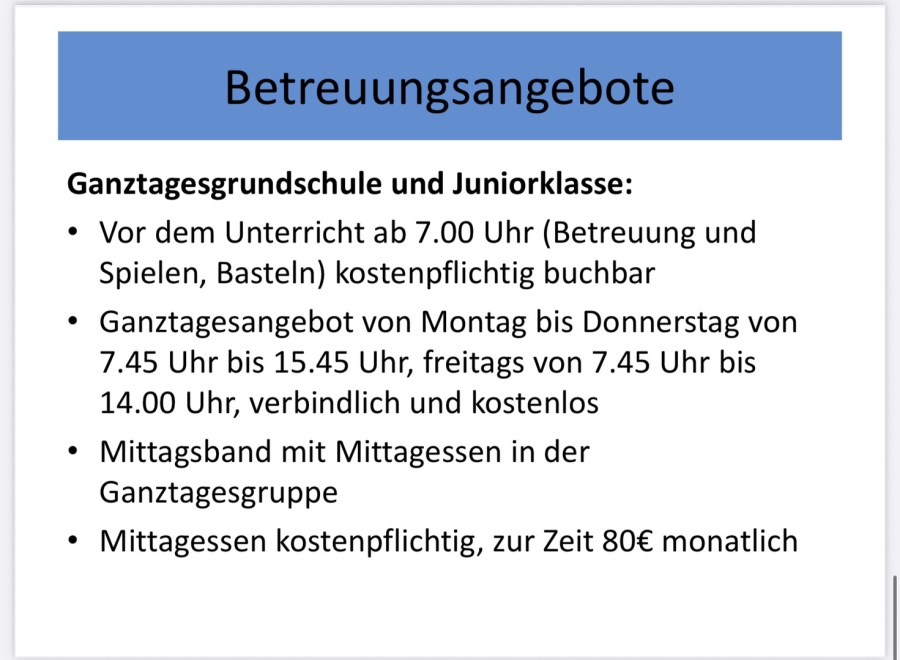 Betreuungsangebote

Ganztagesgrundschule und Juniorklasse:

• Vor dem Unterricht ab 7.00 Uhr (Betreuung und Spielen, Basteln) kostenpflichtig buchbar
• Ganztagesangebot von Montag bis Donnerstag von 7.45 Uhr bis 15.45 Uhr, freitags von 7.45 Uhr bis 14.00 Uhr, verbindlich und kostenlos
• Mittagsband mit Mittagessen in der Ganztagesgruppe
• Mittagessen kostenpflichtig, zur Zeit 80€ monatlich